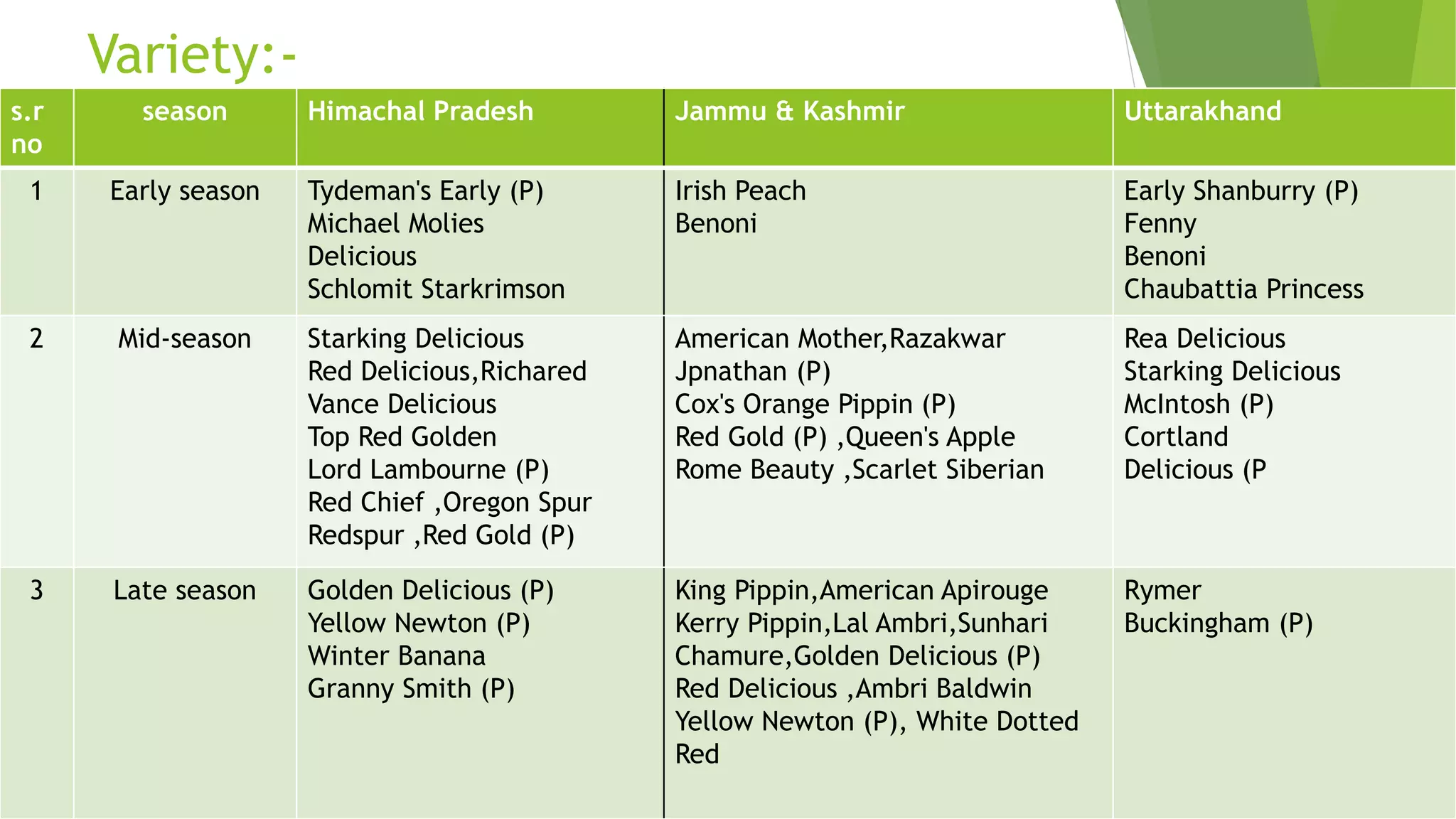 Variety:-

| s.r no | season | Himachal Pradesh | Jammu & Kashmir | Uttarakhand |
|---|---|---|---|---|
| 1 | Early season | Tydeman's Early (P) Michael Molies Delicious Schlomit Starkrimson | Irish Peach Benoni | Early Shanburry (P) Fenny Benoni Chaubattia Princess |
| 2 | Mid-season | Starking Delicious Red Delicious,Richared Vance Delicious Top Red Golden Lord Lambourne (P) Red Chief ,Oregon Spur Redspur ,Red Gold (P) | American Mother,Razakwar Jpnathan (P) Cox's Orange Pippin (P) Red Gold (P) ,Queen's Apple Rome Beauty ,Scarlet Siberian | Rea Delicious Starking Delicious McIntosh (P) Cortland Delicious (P |
| 3 | Late season | Golden Delicious (P) Yellow Newton (P) Winter Banana Granny Smith (P) | King Pippin,American Apirouge Kerry Pippin,Lal Ambri,Sunhari Chamure,Golden Delicious (P) Red Delicious ,Ambri Baldwin Yellow Newton (P), White Dotted Red | Rymer Buckingham (P) |